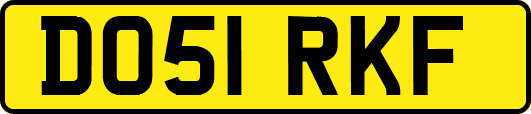 DO51 RKF